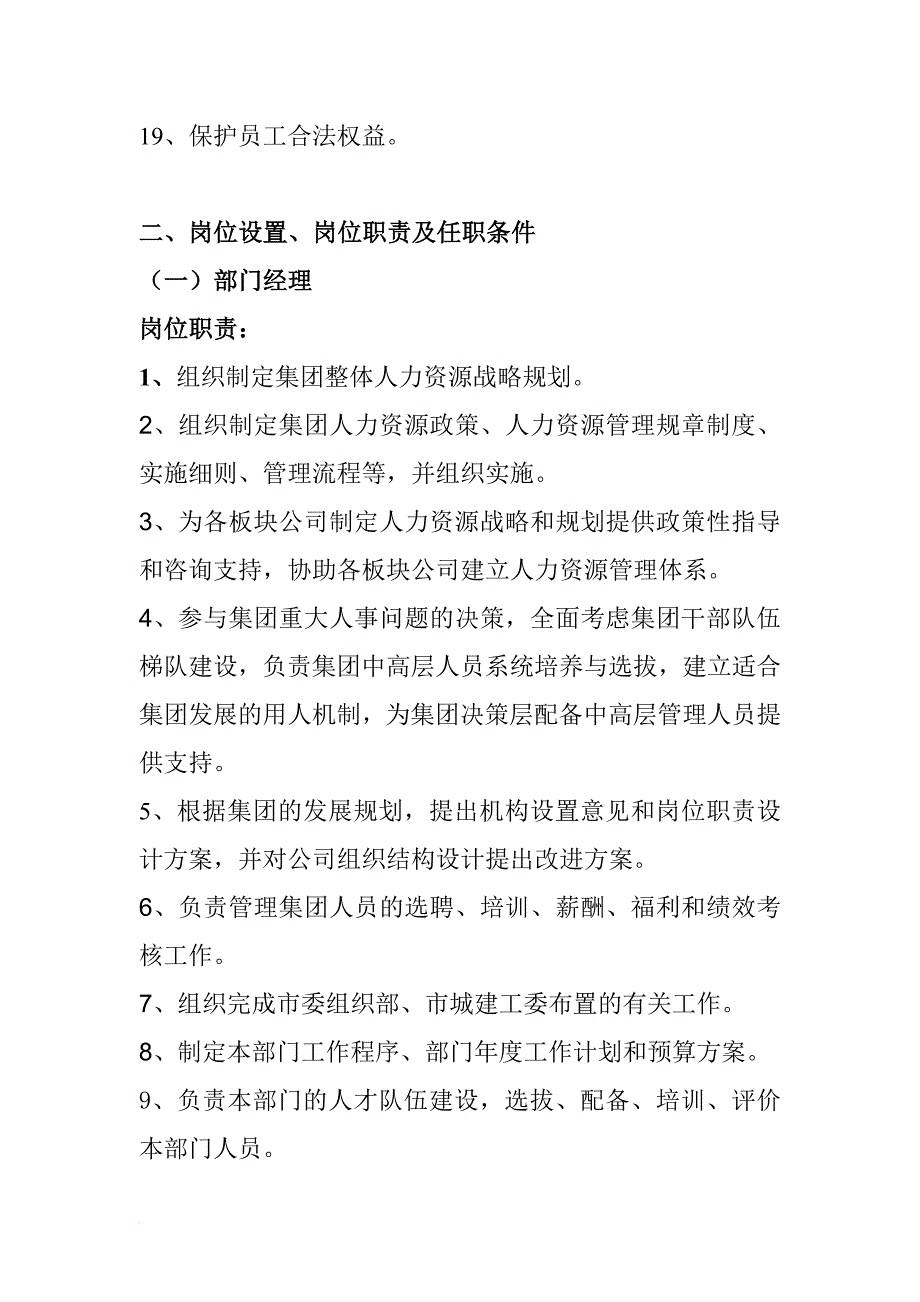 19、保护员工合法权益。

二、岗位设置、岗位职责及任职条件

（一）部门经理

岗位职责：

1、组织制定集团整体人力资源战略规划。

2、组织制定集团人力资源政策、人力资源管理规章制度、实施细则、管理流程等，并组织实施。

3、为各板块公司制定人力资源战略和规划提供政策性指导和咨询支持，协助各板块公司建立人力资源管理体系。

4、参与集团重大人事问题的决策，全面考虑集团干部队伍梯队建设，负责集团中高层人员系统培养与选拔，建立适合集团发展的用人机制，为集团决策层配备中高层管理人员提供支持。

5、根据集团的发展规划，提出机构设置意见和岗位职责设计方案，并对公司组织结构设计提出改进方案。

6、负责管理集团人员的选聘、培训、薪酬、福利和绩效考核工作。

7、组织完成市委组织部、市城建工委布置的有关工作。

8、制定本部门工作程序、部门年度工作计划和预算方案。

9、负责本部门的人才队伍建设，选拔、配备、培训、评价本部门人员。